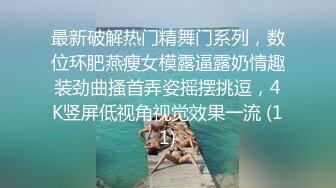 最新破解热门精舞门系列，数位环肥燕瘦女模露逼露奶情趣装劲曲搔首弄姿摇摆挑逗，4K竖屏低视角视觉效果一流 (11)